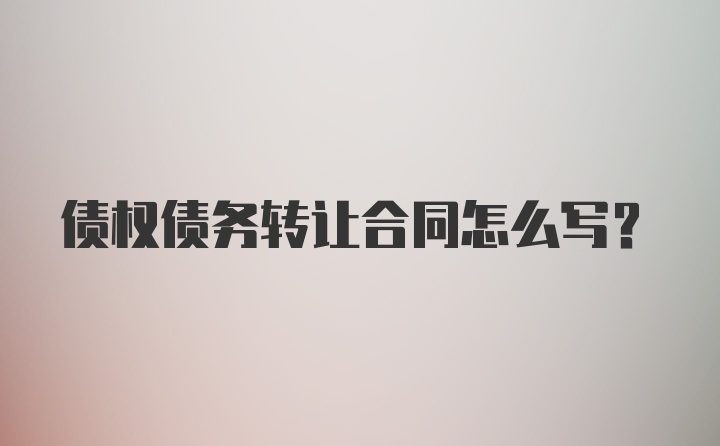 债权债务转让合同怎么写？